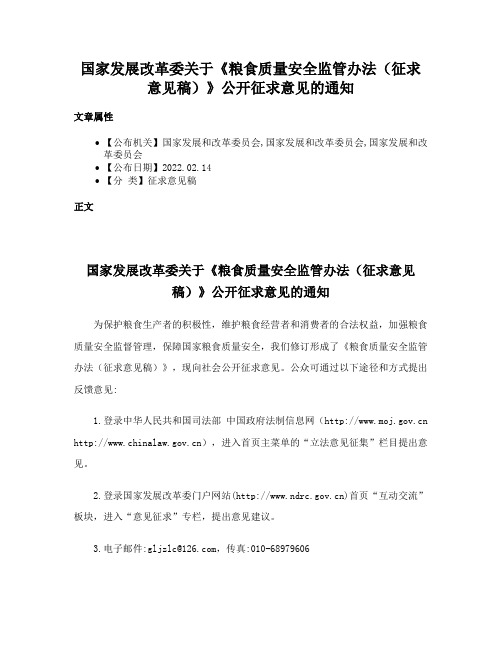 国家发展改革委关于《粮食质量安全监管办法（征求意见稿）》公开征求意见的通知

文章属性

• 【公布机关】国家发展和改革委员会,国家发展和改革委员会,国家发展和改革委员会
• 【公布日期】2022.02.14
• 【分 类】征求意见稿

正文

国家发展改革委关于《粮食质量安全监管办法（征求意见稿）》公开征求意见的通知

为保护粮食生产者的积极性，维护粮食经营者和消费者的合法权益，加强粮食质量安全监督管理，保障国家粮食质量安全，我们修订形成了《粮食质量安全监管办法（征求意见稿）》，现向社会公开征求意见。公众可通过以下途径和方式提出反馈意见：

1.登录中华人民共和国司法部 中国政府法制信息网（http://www.moj.gov.cn http://www.chinalaw.gov.cn），进入首页主菜单的“立法意见征集”栏目提出意见。

2.登录国家发展改革委门户网站(http://www.ndrc.gov.cn)首页“互动交流”板块，进入“意见征求”专栏，提出意见建议。

3.电子邮件:gljzlc@126.com，传真:010-68979606